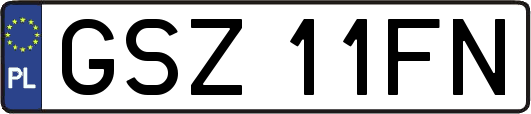 PL

GSZ 11FN